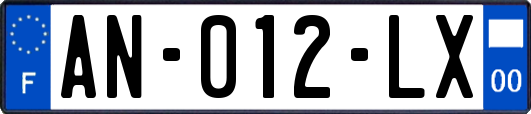 F
AN-012-LX
00